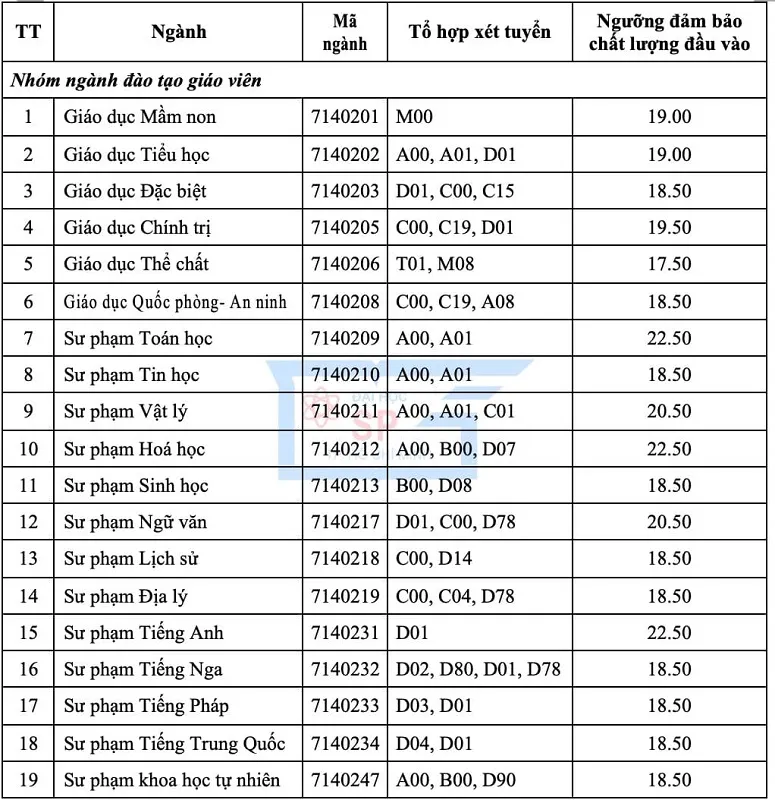 | TT | Ngành | Mã ngành | Tổ hợp xét tuyển | Ngưỡng đảm bảo chất lượng đầu vào |
|---|---|---|---|---|
| Nhóm ngành đào tạo giáo viên | | | | |
| 1 | Giáo dục Mầm non | 7140201 | M00 | 19.00 |
| 2 | Giáo dục Tiểu học | 7140202 | A00, A01, D01 | 19.00 |
| 3 | Giáo dục Đặc biệt | 7140203 | D01, C00, C15 | 18.50 |
| 4 | Giáo dục Chính trị | 7140205 | C00, C19, D01 | 19.50 |
| 5 | Giáo dục Thể chất | 7140206 | T01, M08 | 17.50 |
| 6 | Giáo dục Quốc phòng- An ninh | 7140208 | C00, C19, A08 | 18.50 |
| 7 | Sư phạm Toán học | 7140209 | A00, A01 | 22.50 |
| 8 | Sư phạm Tin học | 7140210 | A00, A01 | 18.50 |
| 9 | Sư phạm Vật lý | 7140211 | A00, A01, C01 | 20.50 |
| 10 | Sư phạm Hoá học | 7140212 | A00, B00, D07 | 22.50 |
| 11 | Sư phạm Sinh học | 7140213 | B00, D08 | 18.50 |
| 12 | Sư phạm Ngữ văn | 7140217 | D01, C00, D78 | 20.50 |
| 13 | Sư phạm Lịch sử | 7140218 | C00, D14 | 18.50 |
| 14 | Sư phạm Địa lý | 7140219 | C00, C04, D78 | 18.50 |
| 15 | Sư phạm Tiếng Anh | 7140231 | D01 | 22.50 |
| 16 | Sư phạm Tiếng Nga | 7140232 | D02, D80, D01, D78 | 18.50 |
| 17 | Sư phạm Tiếng Pháp | 7140233 | D03, D01 | 18.50 |
| 18 | Sư phạm Tiếng Trung Quốc | 7140234 | D04, D01 | 18.50 |
| 19 | Sư phạm khoa học tự nhiên | 7140247 | A00, B00, D90 | 18.50 |

ĐẠI HỌC SP